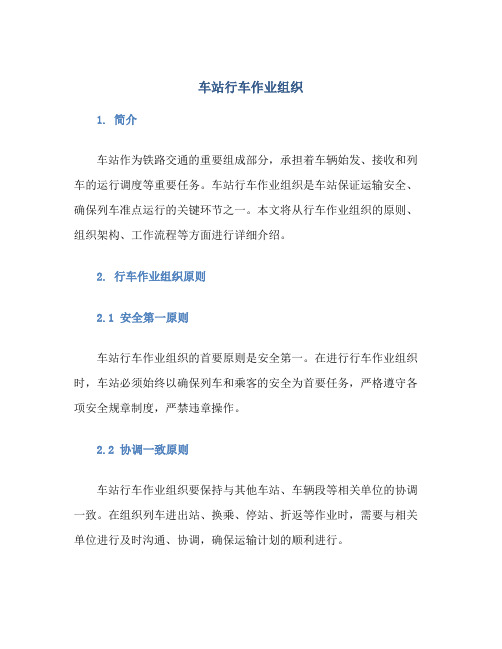 车站行车作业组织

1. 简介

车站作为铁路交通的重要组成部分，承担着车辆始发、接收和列车的运行调度等重要任务。车站行车作业组织是车站保证运输安全、确保列车准点运行的关键环节之一。本文将从行车作业组织的原则、组织架构、工作流程等方面进行详细介绍。

2. 行车作业组织原则

2.1 安全第一原则

车站行车作业组织的首要原则是安全第一。在进行行车作业组织时，车站必须始终以确保列车和乘客的安全为首要任务，严格遵守各项安全规章制度，严禁违章操作。

2.2 协调一致原则

车站行车作业组织要保持与其他车站、车辆段等相关单位的协调一致。在组织列车进出站、换乘、停站、折返等作业时，需要与相关单位进行及时沟通、协调，确保运输计划的顺利进行。